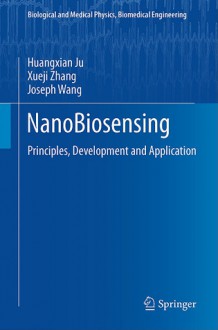 Biological and Medical Physics, Biomedical Engineering

Huangxian Ju
Xueji Zhang
Joseph Wang

NanoBiosensing

Principles, Development and Application

Springer